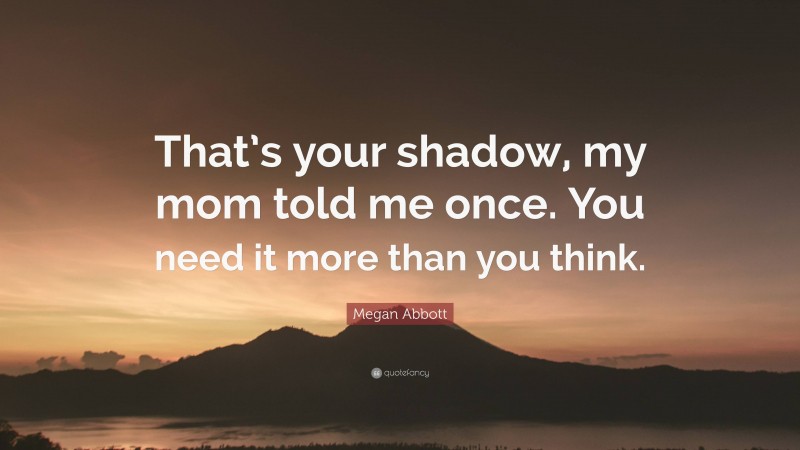 That's your shadow, my mom told me once. You need it more than you think.

Megan Abbott

quotefancy